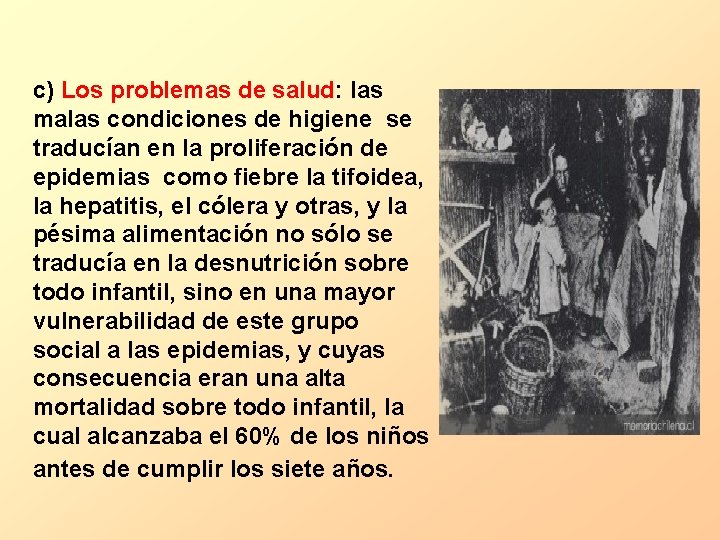 c) Los problemas de salud: las malas condiciones de higiene se traducían en la proliferación de epidemias como fiebre la tifoidea, la hepatitis, el cólera y otras, y la pésima alimentación no sólo se traducía en la desnutrición sobre todo infantil, sino en una mayor vulnerabilidad de este grupo social a las epidemias, y cuyas consecuencia eran una alta mortalidad sobre todo infantil, la cual alcanzaba el 60% de los niños antes de cumplir los siete años.

memoriachilena.cl